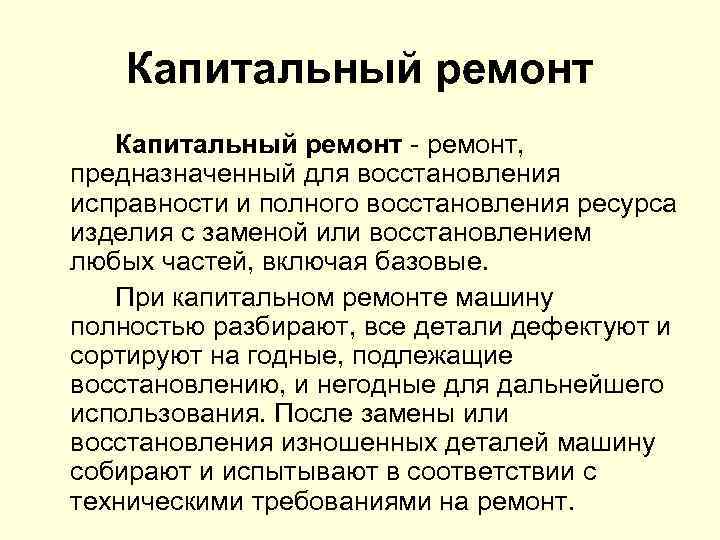 Капитальный ремонт

Капитальный ремонт - ремонт, предназначенный для восстановления исправности и полного восстановления ресурса изделия с заменой или восстановлением любых частей, включая базовые.

При капитальном ремонте машину полностью разбирают, все детали дефектуют и сортируют на годные, подлежащие восстановлению, и негодные для дальнейшего использования. После замены или восстановления изношенных деталей машину собирают и испытывают в соответствии с техническими требованиями на ремонт.